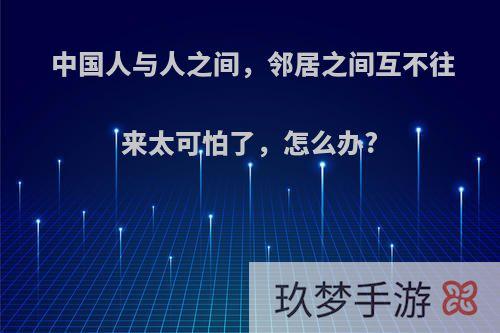 中国人与人之间，邻居之间互不往来太可怕了，怎么办?

玖梦手游